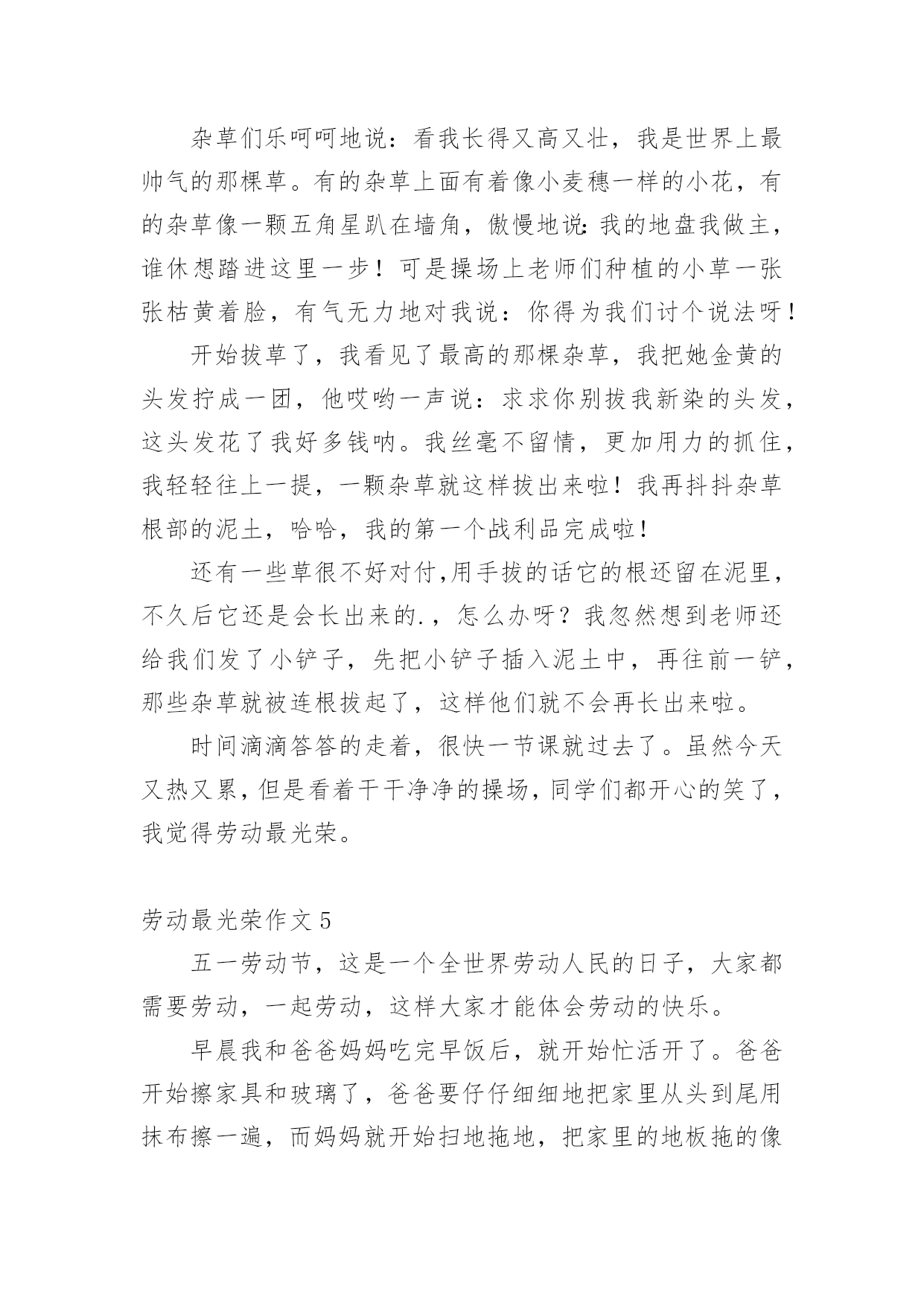 杂草们乐呵呵地说：看我长得又高又壮，我是世界上最帅气的那棵草。有的杂草上面有着像小麦穗一样的小花，有的杂草像一颗五角星趴在墙角，傲慢地说:我的地盘我做主，谁休想踏进这里一步！可是操场上老师们种植的小草一张张枯黄着脸，有气无力地对我说：你得为我们讨个说法呀！

开始拔草了，我看见了最高的那棵杂草，我把她金黄的头发拧成一团，他哎哟一声说：求求你别拔我新染的头发，这头发花了我好多钱呐。我丝毫不留情，更加用力的抓住，我轻轻往上一提，一颗杂草就这样拔出来啦！我再抖抖杂草根部的泥土，哈哈，我的第一个战利品完成啦！

还有一些草很不好对付,用手拔的话它的根还留在泥里，不久后它还是会长出来的.，怎么办呀？我忽然想到老师还给我们发了小铲子，先把小铲子插入泥土中，再往前一铲，那些杂草就被连根拔起了，这样他们就不会再长出来啦。

时间滴滴答答的走着，很快一节课就过去了。虽然今天又热又累，但是看着干干净净的操场，同学们都开心的笑了，我觉得劳动最光荣。

劳动最光荣作文 5

五一劳动节，这是一个全世界劳动人民的日子，大家都需要劳动，一起劳动，这样大家才能体会劳动的快乐。

早晨我和爸爸妈妈吃完早饭后，就开始忙活开了。爸爸开始擦家具和玻璃了，爸爸要仔仔细细地把家里从头到尾用抹布擦一遍，而妈妈就开始扫地拖地，把家里的地板拖的像